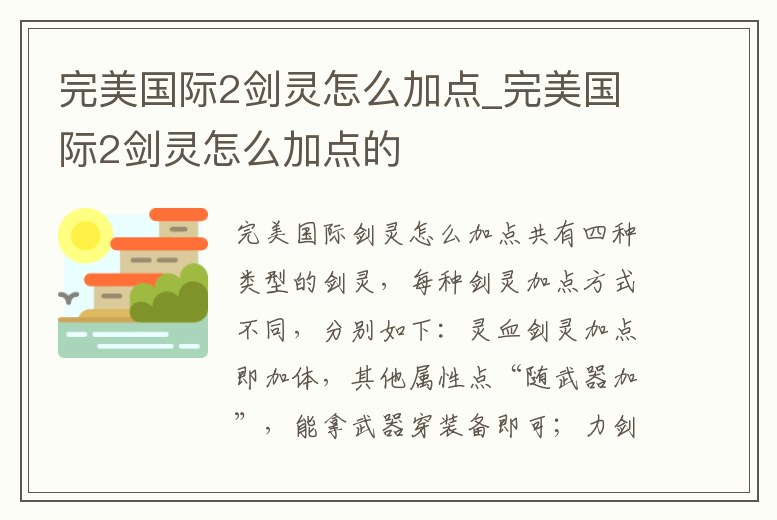 完美国际2剑灵怎么加点_完美国际2剑灵怎么加点的

完美国际剑灵怎么加点共有四种类型的剑灵，每种剑灵加点方式不同，分别如下：灵血剑灵加点即加体，其他属性点“随武器加”，能拿武器穿装备即可；力剑